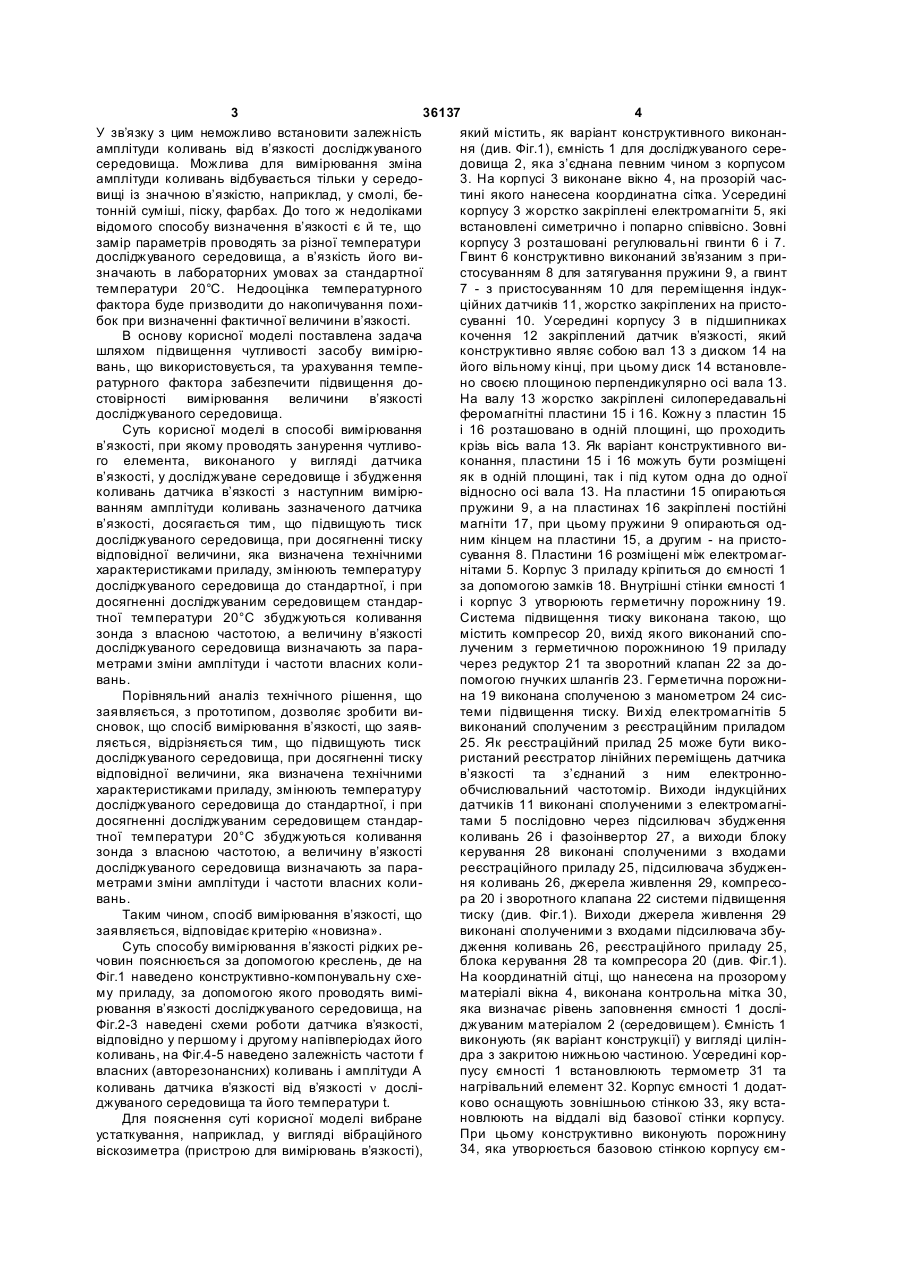 3 36137 4

У зв'язку з цим неможливо встановити залежність амплітуди коливань від в'язкості досліджуваного середовища. Можлива для вимірювання зміна амплітуди коливань відбувається тільки у середовищі із значною в'язкістю, наприклад, у смолі, бетонній суміші, піску, фарбах. До того ж недоліками відомого способу визначення в'язкості є й те, що замір параметрів проводять за різної температури досліджуваного середовища, а в'язкість його визначають в лабораторних умовах за стандартної температури 20°С. Недооцінка температурного фактора буде призводити до накопичування похибок при визначенні фактичної величини в'язкості.

В основу корисної моделі поставлена задача шляхом підвищення чутливості засобу вимірювань, що використовується, та урахування температурного фактора забезпечити підвищення достовірності вимірювання величини в'язкості досліджуваного середовища.

Суть корисної моделі в способі вимірювання в'язкості, при якому проводять занурення чутливого елемента, виконаного у вигляді датчика в'язкості, у досліджуване середовище і збудження коливань датчика в'язкості з наступним вимірюванням амплітуди коливань зазначеного датчика в'язкості, досягається тим, що підвищують тиск досліджуваного середовища, при досягненні тиску відповідної величини, яка визначена технічними характеристиками приладу, змінюють температуру досліджуваного середовища до стандартної, і при досягненні досліджуваним середовищем стандартної температури 20°С збуджуються коливання зонда з власною частотою, а величину в'язкості досліджуваного середовища визначають за параметрами зміни амплітуди і частоти власних коливань.

Порівняльний аналіз технічного рішення, що заявляється, з прототипом, дозволяє зробити висновок, що спосіб вимірювання в'язкості, що заявляється, відрізняється тим, що підвищують тиск досліджуваного середовища, при досягненні тиску відповідної величини, яка визначена технічними характеристиками приладу, змінюють температуру досліджуваного середовища до стандартної, і при досягненні досліджуваним середовищем стандартної температури 20°С збуджуються коливання зонда з власною частотою, а величину в'язкості досліджуваного середовища визначають за параметрами зміни амплітуди і частоти власних коливань.

Таким чином, спосіб вимірювання в'язкості, що заявляється, відповідає критерію «новизна».

Суть способу вимірювання в'язкості рідких речовин пояснюється за допомогою креслень, де на Фіг.1 наведено конструктивно-компонувальну схему приладу, за допомогою якого проводять вимірювання в'язкості досліджуваного середовища, на Фіг.2-3 наведені схеми роботи датчика в'язкості, відповідно у першому і другому напівперіодах його коливань, на Фіг.4-5 наведено залежність частоти f власних (авторезонансних) коливань і амплітуди А коливань датчика в'язкості від в'язкості $\nu$ досліджуваного середовища та його температури t.

Для пояснення суті корисної моделі вибране устаткування, наприклад, у вигляді вібраційного віскозиметра (пристрою для вимірювань в'язкості), який містить, як варіант конструктивного виконання (див. Фіг.1), ємність 1 для досліджуваного середовища 2, яка з'єднана певним чином з корпусом 3. На корпусі 3 виконане вікно 4, на прозорій частині якого нанесена координатна сітка. Усередині корпусу 3 жорстко закріплені електромагніти 5, які встановлені симетрично і попарно співвісно. Зовні корпусу 3 розташовані регулювальні гвинти 6 і 7. Гвинт 6 конструктивно виконаний зв'язаним з пристосуванням 8 для затягування пружини 9, а гвинт 7 - з пристосуванням 10 для переміщення індукційних датчиків 11, жорстко закріплених на пристосуванні 10. Усередині корпусу 3 в підшипниках кочення 12 закріплений датчик в'язкості, який конструктивно являє собою вал 13 з диском 14 на його вільному кінці, при цьому диск 14 встановлено своєю площиною перпендикулярно осі вала 13. На валу 13 жорстко закріплені силопередавальні феромагнітні пластини 15 і 16. Кожну з пластин 15 і 16 розташовано в одній площині, що проходить крізь вісь вала 13. Як варіант конструктивного виконання, пластини 15 і 16 можуть бути розміщені як в одній площині, так і під кутом одна до одної відносно осі вала 13. На пластини 15 опираються пружини 9, а на пластинах 16 закріплені постійні магніти 17, при цьому пружини 9 опираються одним кінцем на пластини 15, а другим - на пристосування 8. Пластини 16 розміщені між електромагнітами 5. Корпус 3 приладу кріпиться до ємності 1 за допомогою замків 18. Внутрішні стінки ємності 1 і корпус 3 утворюють герметичну порожнину 19. Система підвищення тиску виконана такою, що містить компресор 20, вихід якого виконаний сполученим з герметичною порожниною 19 приладу через редуктор 21 та зворотний клапан 22 за допомогою гнучких шлангів 23. Герметична порожнина 19 виконана сполученою з манометром 24 системи підвищення тиску. Вихід електромагнітів 5 виконаний сполученим з реєстраційним приладом 25. Як реєстраційний прилад 25 може бути використаний реєстратор лінійних переміщень датчика в'язкості та з'єднаний з ним електронно-обчислювальний частотомір. Виходи індукційних датчиків 11 виконані сполученими з електромагнітами 5 послідовно через підсилювач збудження коливань 26 і фазоінвертор 27, а виходи блоку керування 28 виконані сполученими з входами реєстраційного приладу 25, підсилювача збудження коливань 26, джерела живлення 29, компресора 20 і зворотного клапана 22 системи підвищення тиску (див. Фіг.1). Виходи джерела живлення 29 виконані сполученими з входами підсилювача збудження коливань 26, реєстраційного приладу 25, блока керування 28 та компресора 20 (див. Фіг.1). На координатній сітці, що нанесена на прозорому матеріалі вікна 4, виконана контрольна мітка 30, яка визначає рівень заповнення ємності 1 досліджуваним матеріалом 2 (середовищем). Ємність 1 виконують (як варіант конструкції) у вигляді циліндра з закритою нижньою частиною. Усередині корпусу ємності 1 встановлюють термометр 31 та нагрівальний елемент 32. Корпус ємності 1 додатково оснащують зовнішньою стінкою 33, яку встановлюють на віддалі від базової стінки корпусу. При цьому конструктивно виконують порожнину 34, яка утворюється базовою стінкою корпусу єм-